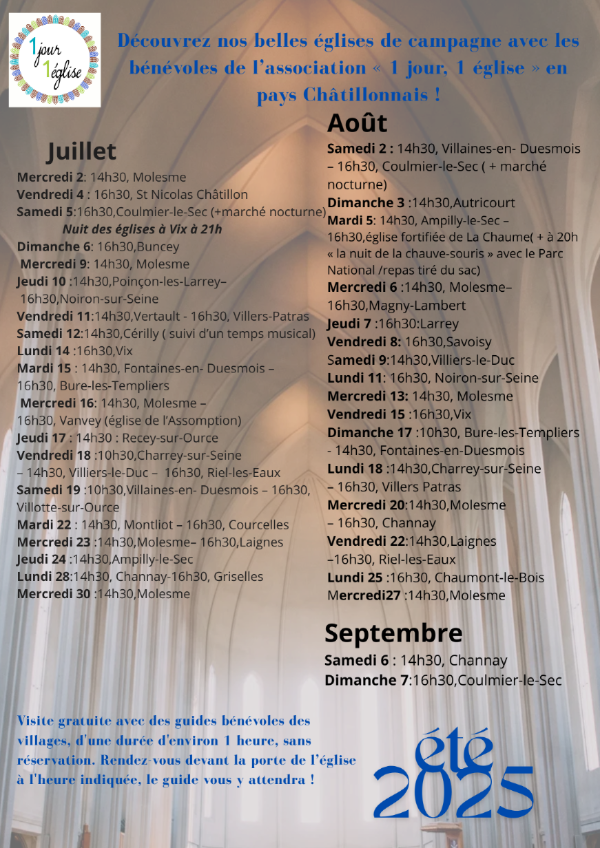 1 jour 1 église

Découvrez nos belles églises de campagne avec les bénévoles de l'association « 1 jour, 1 église » en pays Châtillonnais !

Juillet

Mercredi 2: 14h30, Molesme
Vendredi 4 : 16h30, St Nicolas Châtillon
Samedi 5:16h30,Coulmier-le-Sec (+marché nocturne)
Nuit des églises à Vix à 21h
Dimanche 6: 16h30,Buncey
Mercredi 9: 14h30, Molesme
Jeudi 10 :14h30,Poinçon-les-Larrey– 16h30,Noiron-sur-Seine
Vendredi 11:14h30,Vertault - 16h30, Villers-Patras
Samedi 12:14h30,Cérilly ( suivi d'un temps musical)
Lundi 14 :16h30,Vix
Mardi 15 : 14h30, Fontaines-en- Duesmois – 16h30, Bure-les-Templiers
Mercredi 16: 14h30, Molesme – 16h30, Vanvey (église de l'Assomption)
Jeudi 17 : 14h30 : Recey-sur-Ource
Vendredi 18 :10h30,Charrey-sur-Seine – 14h30, Villiers-le-Duc – 16h30, Riel-les-Eaux
Samedi 19 :10h30,Villaines-en- Duesmois – 16h30, Villotte-sur-Ource
Mardi 22 : 14h30, Montliot – 16h30, Courcelles
Mercredi 23 :14h30,Molesme– 16h30,Laignes
Jeudi 24 :14h30,Ampilly-le-Sec
Lundi 28:14h30, Channay-16h30, Griselles
Mercredi 30 :14h30,Molesme

Août

Samedi 2 : 14h30, Villaines-en- Duesmois – 16h30, Coulmier-le-Sec ( + marché nocturne)
Dimanche 3 :14h30,Autricourt
Mardi 5: 14h30, Ampilly-le-Sec – 16h30,église fortifiée de La Chaume( + à 20h « la nuit de la chauve-souris » avec le Parc National /repas tiré du sac)
Mercredi 6 :14h30, Molesme– 16h30,Magny-Lambert
Jeudi 7 :16h30:Larrey
Vendredi 8: 16h30,Savoisy
Samedi 9:14h30,Villiers-le-Duc
Lundi 11: 16h30, Noiron-sur-Seine
Mercredi 13: 14h30, Molesme
Vendredi 15 :16h30,Vix
Dimanche 17 :10h30, Bure-les-Templiers - 14h30, Fontaines-en-Duesmois
Lundi 18 :14h30,Charrey-sur-Seine – 16h30, Villers Patras
Mercredi 20:14h30,Molesme – 16h30, Channay
Vendredi 22:14h30,Laignes –16h30, Riel-les-Eaux
Lundi 25 :16h30, Chaumont-le-Bois
Mercredi27 :14h30,Molesme

Septembre

Samedi 6 : 14h30, Channay
Dimanche 7:16h30,Coulmier-le-Sec

Visite gratuite avec des guides bénévoles des villages, d'une durée d'environ 1 heure, sans réservation. Rendez-vous devant la porte de l'église à l'heure indiquée, le guide vous y attendra !

été 2025